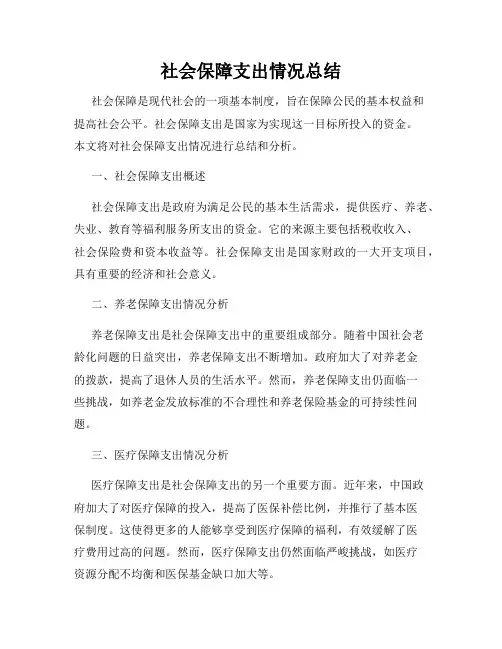 社会保障支出情况总结

社会保障是现代社会的一项基本制度，旨在保障公民的基本权益和提高社会公平。社会保障支出是国家为实现这一目标所投入的资金。本文将对社会保障支出情况进行总结和分析。

一、社会保障支出概述

社会保障支出是政府为满足公民的基本生活需求，提供医疗、养老、失业、教育等福利服务所支出的资金。它的来源主要包括税收收入、社会保险费和资本收益等。社会保障支出是国家财政的一大开支项目，具有重要的经济和社会意义。

二、养老保障支出情况分析

养老保障支出是社会保障支出中的重要组成部分。随着中国社会老龄化问题的日益突出，养老保障支出不断增加。政府加大了对养老金的拨款，提高了退休人员的生活水平。然而，养老保障支出仍面临一些挑战，如养老金发放标准的不合理性和养老保险基金的可持续性问题。

三、医疗保障支出情况分析

医疗保障支出是社会保障支出的另一个重要方面。近年来，中国政府加大了对医疗保障的投入，提高了医保补偿比例，并推行了基本医保制度。这使得更多的人能够享受到医疗保障的福利，有效缓解了医疗费用过高的问题。然而，医疗保障支出仍然面临严峻挑战，如医疗资源分配不均衡和医保基金缺口加大等。